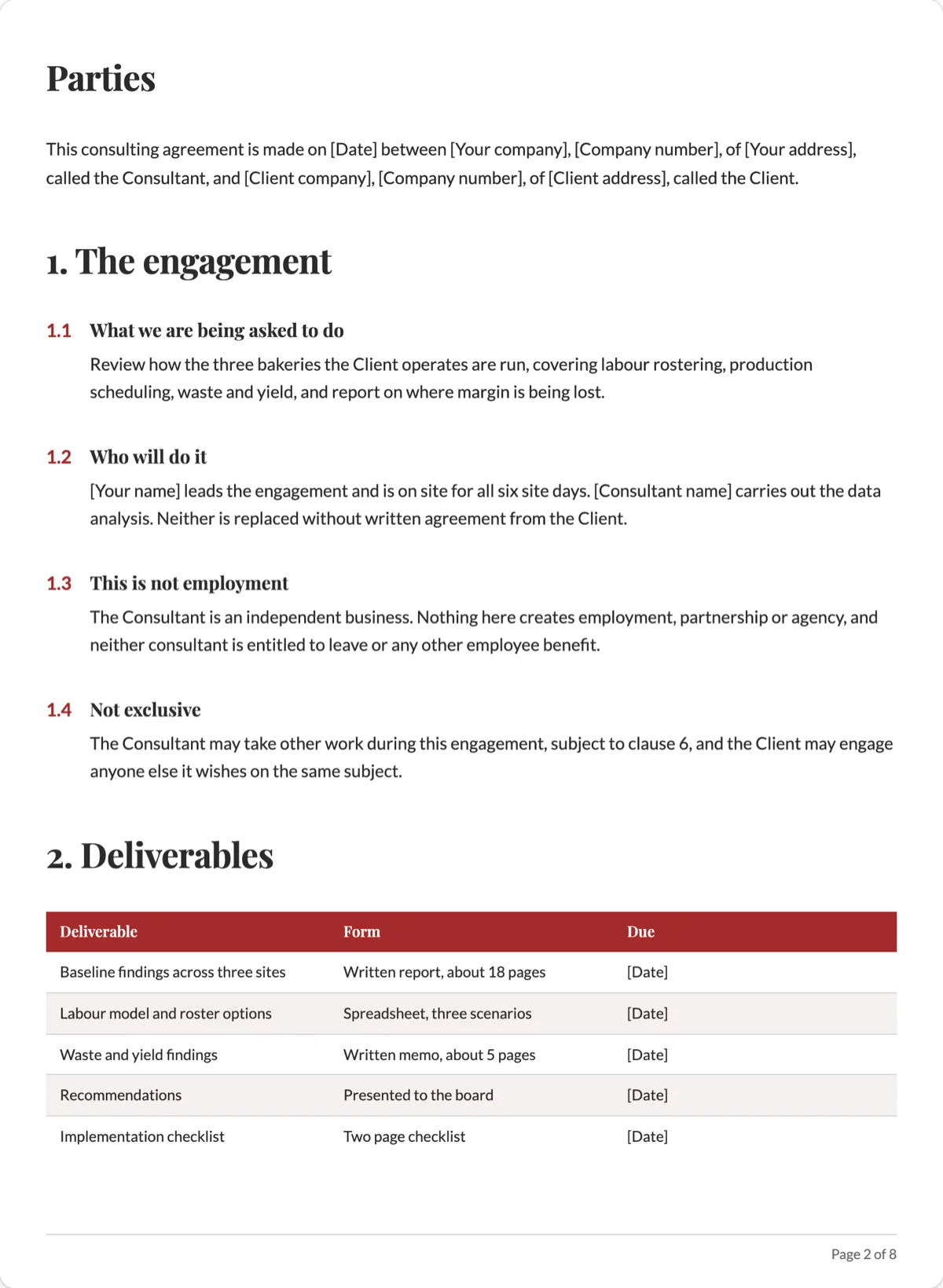 Parties

This consulting agreement is made on [Date] between [Your company], [Company number], of [Your address], called the Consultant, and [Client company], [Company number], of [Client address], called the Client.

1. The engagement

1.1 What we are being asked to do

Review how the three bakeries the Client operates are run, covering labour rostering, production scheduling, waste and yield, and report on where margin is being lost.

1.2 Who will do it

[Your name] leads the engagement and is on site for all six site days. [Consultant name] carries out the data analysis. Neither is replaced without written agreement from the Client.

1.3 This is not employment

The Consultant is an independent business. Nothing here creates employment, partnership or agency, and neither consultant is entitled to leave or any other employee benefit.

1.4 Not exclusive

The Consultant may take other work during this engagement, subject to clause 6, and the Client may engage anyone else it wishes on the same subject.

2. Deliverables

| Deliverable | Form | Due |
|---|---|---|
| Baseline findings across three sites | Written report, about 18 pages | [Date] |
| Labour model and roster options | Spreadsheet, three scenarios | [Date] |
| Waste and yield findings | Written memo, about 5 pages | [Date] |
| Recommendations | Presented to the board | [Date] |
| Implementation checklist | Two page checklist | [Date] |

Page 2 of 8